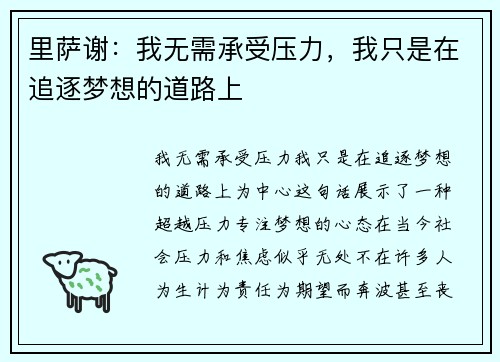 里萨谢：我无需承受压力，我只是在追逐梦想的道路上

我无需承受压力我只是在追逐梦想的道路上为中心这句话展示了一种超越压力专注梦想的心态在当今社会压力和焦虑似乎无处不在许多人为生计为责任为期望而奔波甚至丧